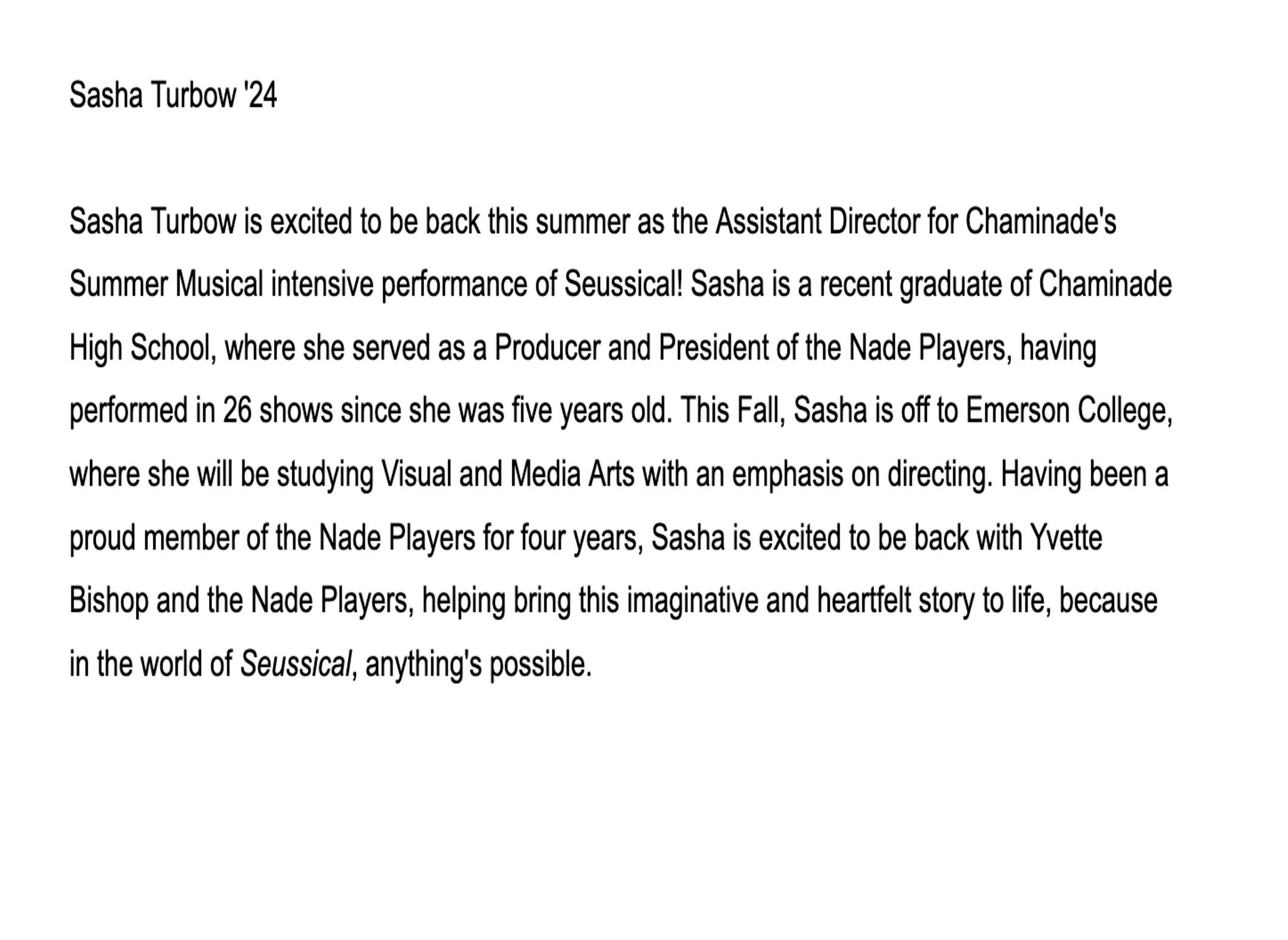 Sasha Turbow '24

Sasha Turbow is excited to be back this summer as the Assistant Director for Chaminade's Summer Musical intensive performance of Seussical! Sasha is a recent graduate of Chaminade High School, where she served as a Producer and President of the Nade Players, having performed in 26 shows since she was five years old. This Fall, Sasha is off to Emerson College, where she will be studying Visual and Media Arts with an emphasis on directing. Having been a proud member of the Nade Players for four years, Sasha is excited to be back with Yvette Bishop and the Nade Players, helping bring this imaginative and heartfelt story to life, because in the world of Seussical, anything's possible.